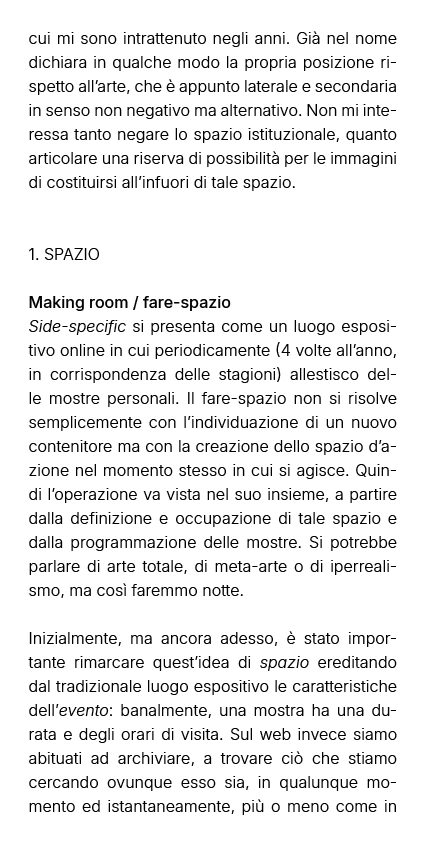 cui mi sono intrattenuto negli anni. Già nel nome dichiara in qualche modo la propria posizione rispetto all'arte, che è appunto laterale e secondaria in senso non negativo ma alternativo. Non mi interessa tanto negare lo spazio istituzionale, quanto articolare una riserva di possibilità per le immagini di costituirsi all'infuori di tale spazio.

1. SPAZIO

Making room / fare-spazio
Side-specific si presenta come un luogo espositivo online in cui periodicamente (4 volte all'anno, in corrispondenza delle stagioni) allestisco delle mostre personali. Il fare-spazio non si risolve semplicemente con l'individuazione di un nuovo contenitore ma con la creazione dello spazio d'azione nel momento stesso in cui si agisce. Quindi l'operazione va vista nel suo insieme, a partire dalla definizione e occupazione di tale spazio e dalla programmazione delle mostre. Si potrebbe parlare di arte totale, di meta-arte o di iperrealismo, ma così faremmo notte.

Inizialmente, ma ancora adesso, è stato importante rimarcare quest'idea di spazio ereditando dal tradizionale luogo espositivo le caratteristiche dell'evento: banalmente, una mostra ha una durata e degli orari di visita. Sul web invece siamo abituati ad archiviare, a trovare ciò che stiamo cercando ovunque esso sia, in qualunque momento ed istantaneamente, più o meno come in